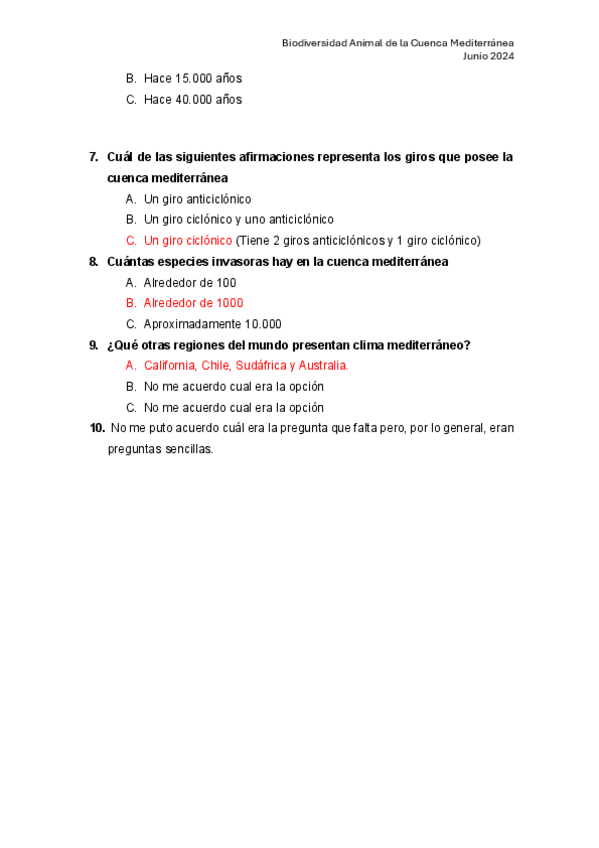 Biodiversidad Animal de la Cuenca Mediterránea
Junio 2024

B. Hace 15.000 años
C. Hace 40.000 años

7. Cuál de las siguientes afirmaciones representa los giros que posee la cuenca mediterránea
A. Un giro anticiclónico
B. Un giro ciclónico y uno anticiclónico
C. Un giro ciclónico (Tiene 2 giros anticiclónicos y 1 giro ciclónico)
8. Cuántas especies invasoras hay en la cuenca mediterránea
A. Alrededor de 100
B. Alrededor de 1000
C. Aproximadamente 10.000
9. ¿Qué otras regiones del mundo presentan clima mediterráneo?
A. California, Chile, Sudáfrica y Australia.
B. No me acuerdo cual era la opción
C. No me acuerdo cual era la opción
10. No me puto acuerdo cuál era la pregunta que falta pero, por lo general, eran preguntas sencillas.